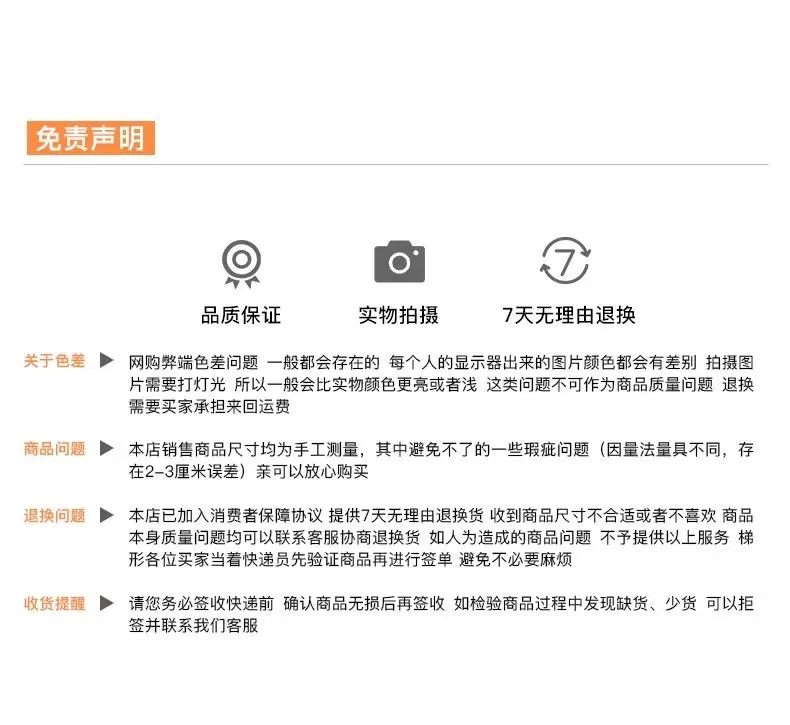 免责声明

品质保证

实物拍摄

7天无理由退换

关于色差 ▶ 网购弊端色差问题 一般都会存在的 每个人的显示器出来的图片颜色都会有差别 拍摄图片需要打灯光 所以一般会比实物颜色更亮或者浅 这类问题不可作为商品质量问题 退换需要买家承担来回运费

商品问题 ▶ 本店销售商品尺寸均为手工测量，其中避免不了的一些瑕疵问题（因量法量具不同，存在2-3厘米误差）亲可以放心购买

退换问题 ▶ 本店已加入消费者保障协议 提供7天无理由退换货 收到商品尺寸不合适或者不喜欢 商品本身质量问题均可以联系客服协商退换货 如人为造成的商品问题 不予提供以上服务 梯形各位买家当着快递员先验证商品再进行签单 避免不必要麻烦

收货提醒 ▶ 请您务必签收快递前 确认商品无损后再签收 如检验商品过程中发现缺货、少货 可以拒签并联系我们客服